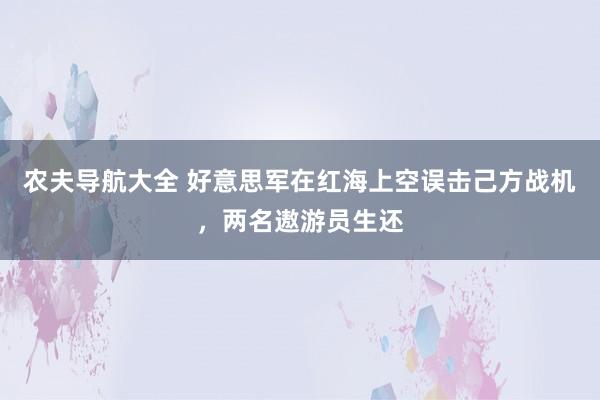 农夫导航大全 好意思军在红海上空误击己方战机，两名遨游员生还